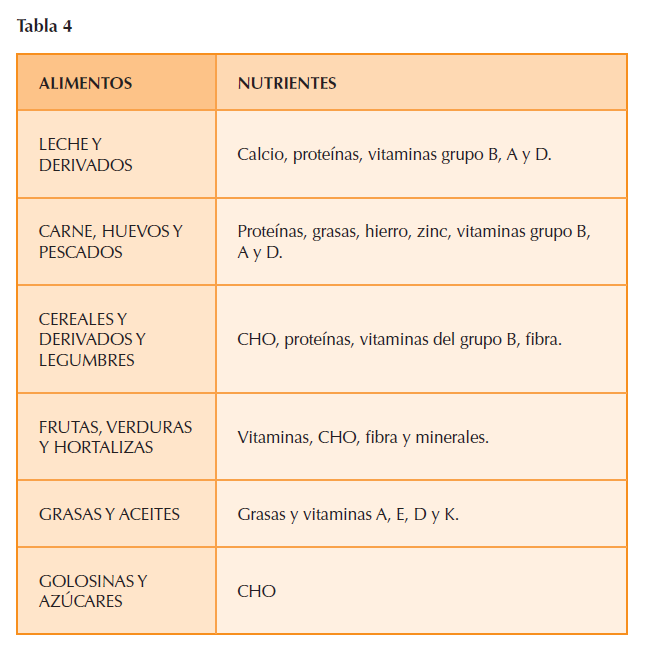 Tabla 4

| ALIMENTOS | NUTRIENTES |
|---|---|
| LECHE Y DERIVADOS | Calcio, proteínas, vitaminas grupo B, A y D. |
| CARNE, HUEVOS Y PESCADOS | Proteínas, grasas, hierro, zinc, vitaminas grupo B, A y D. |
| CEREALES Y DERIVADOS Y LEGUMBRES | CHO, proteínas, vitaminas del grupo B, fibra. |
| FRUTAS, VERDURAS Y HORTALIZAS | Vitaminas, CHO, fibra y minerales. |
| GRASAS Y ACEITES | Grasas y vitaminas A, E, D y K. |
| GOLOSINAS Y AZÚCARES | CHO |